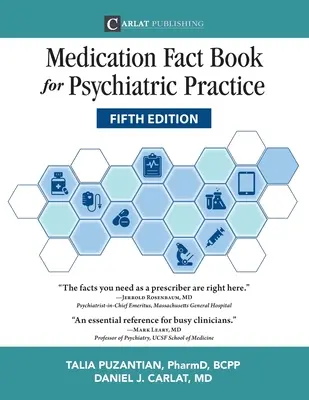 CARLAT PUBLISHING

Medication Fact Book for Psychiatric Practice

FIFTH EDITION

"The facts you need as a prescriber are right here."
—Jerrold Rosenbaum, MD
Psychiatrist-in-Chief Emeritus, Massachusetts General Hospital

"An essential reference for busy clinicians."
—Mark Leary, MD
Professor of Psychiatry, UCSF School of Medicine

TALIA PUZANTIAN, PharmD, BCPP
DANIEL J. CARLAT, MD